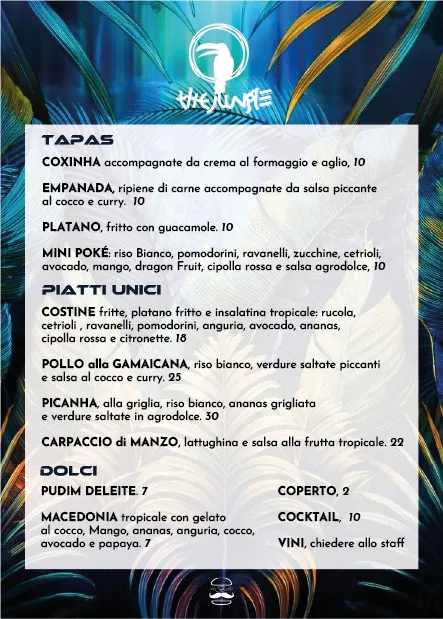 thejungle

TAPAS

COXINHA accompagnate da crema al formaggio e aglio, 10

EMPANADA, ripiene di carne accompagnate da salsa piccante al cocco e curry. 10

PLATANO, fritto con guacamole. 10

MINI POKÉ: riso Bianco, pomodorini, ravanelli, zucchine, cetrioli, avocado, mango, dragon Fruit, cipolla rossa e salsa agrodolce, 10

PIATTI UNICI

COSTINE fritte, platano fritto e insalatina tropicale: rucola, cetrioli , ravanelli, pomodorini, anguria, avocado, ananas, cipolla rossa e citronette. 18

POLLO alla GAMAICANA, riso bianco, verdure saltate piccanti e salsa al cocco e curry. 25

PICANHA, alla griglia, riso bianco, ananas grigliata e verdure saltate in agrodolce. 30

CARPACCIO di MANZO, lattughina e salsa alla frutta tropicale. 22

DOLCI

PUDIM DELEITE. 7

MACEDONIA tropicale con gelato al cocco, Mango, ananas, anguria, cocco, avocado e papaya. 7

COPERTO, 2

COCKTAIL, 10

VINI, chiedere allo staff